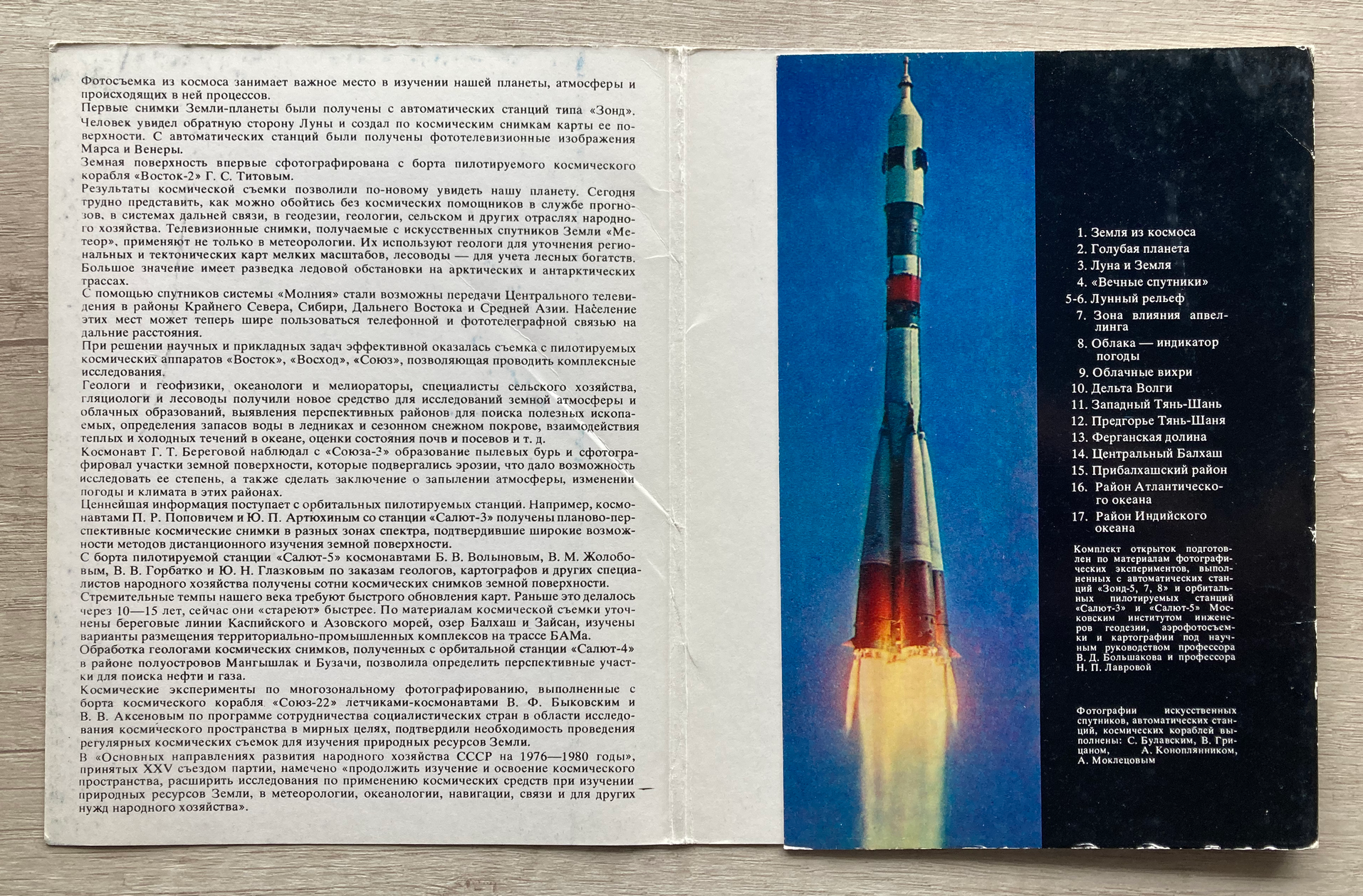 Фотосъемка из космоса занимает важное место в изучении нашей планеты, атмосферы и происходящих в ней процессов.

Первые снимки Земли-планеты были получены с автоматических станций типа «Зонд». Человек увидел обратную сторону Луны и создал по космическим снимкам карты ее поверхности. С автоматических станций были получены фототелевизионные изображения Марса и Венеры.

Земная поверхность впервые сфотографирована с борта пилотируемого космического корабля «Восток-2» Г. С. Титовым.

Результаты космической съемки позволили по-новому увидеть нашу планету. Сегодня трудно представить, как можно обойтись без космических помощников в службе прогнозов, в системах дальней связи, в геодезии, геологии, сельском и других отраслях народного хозяйства. Телевизионные снимки, получаемые с искусственных спутников Земли «Метеор», применяют не только в метеорологии. Их используют геологи для уточнения региональных и тектонических карт мелких масштабов, лесоводы — для учета лесных богатств. Большое значение имеет разведка ледовой обстановки на арктических и антарктических трассах.

С помощью спутников системы «Молния» стали возможны передачи Центрального телевидения в районы Крайнего Севера, Сибири, Дальнего Востока и Средней Азии. Население этих мест может теперь шире пользоваться телефонной и фототелеграфной связью на дальние расстояния.

При решении научных и прикладных задач эффективной оказалась съемка с пилотируемых космических аппаратов «Восток», «Восход», «Союз», позволяющая проводить комплексные исследования.

Геологи и геофизики, океанологи и мелиораторы, специалисты сельского хозяйства, гляциологи и лесоводы получили новое средство для исследований земной атмосферы и облачных образований, выявления перспективных районов для поиска полезных ископаемых, определения запасов воды в ледниках и сезонном снежном покрове, взаимодействия теплых и холодных течений в океане, оценки состояния почв и посевов и т. д.

Космонавт Г. Т. Береговой наблюдал с «Союза-3» образование пылевых бурь и сфотографировал участки земной поверхности, которые подвергались эрозии, что дало возможность исследовать ее степень, а также сделать заключение о запылении атмосферы, изменении погоды и климата в этих районах.

Ценнейшая информация поступает с орбитальных пилотируемых станций. Например, космонавтами П. Р. Поповичем и Ю. П. Артюхиным со станции «Салют-3» получены планово-перспективные космические снимки в разных зонах спектра, подтвердившие широкие возможности методов дистанционного изучения земной поверхности.

С борта пилотируемой станции «Салют-5» космонавтами Б. В. Волыновым, В. М. Жолобовым, В. В. Горбатко и Ю. Н. Глазковым по заказам геологов, картографов и других специалистов народного хозяйства получены сотни космических снимков земной поверхности.

Стремительные темпы нашего века требуют быстрого обновления карт. Раньше это делалось через 10—15 лет, сейчас они «стареют» быстрее. По материалам космической съемки уточнены береговые линии Каспийского и Азовского морей, озер Балхаш и Зайсан, изучены варианты размещения территориально-промышленных комплексов на трассе БАМа.

Обработка геологами космических снимков, полученных с орбитальной станции «Салют-4» в районе полуостровов Мангышлак и Бузачи, позволила определить перспективные участки для поиска нефти и газа.

Космические эксперименты по многозональному фотографированию, выполненные с борта космического корабля «Союз-22» летчиками-космонавтами В. Ф. Быковским и В. В. Аксеновым по программе сотрудничества социалистических стран в области исследования космического пространства в мирных целях, подтвердили необходимость проведения регулярных космических съемок для изучения природных ресурсов Земли.

В «Основных направлениях развития народного хозяйства СССР на 1976—1980 годы», принятых XXV съездом партии, намечено «продолжить изучение и освоение космического пространства, расширить исследования по применению космических средств при изучении природных ресурсов Земли, в метеорологии, океанологии, навигации, связи и для других нужд народного хозяйства».

1. Земля из космоса
2. Голубая планета
3. Луна и Земля
4. «Вечные спутники»
5-6. Лунный рельеф
7. Зона влияния апвеллинга
8. Облака — индикатор погоды
9. Облачные вихри
10. Дельта Волги
11. Западный Тянь-Шань
12. Предгорье Тянь-Шаня
13. Ферганская долина
14. Центральный Балхаш
15. Прибалхашский район
16. Район Атлантического океана
17. Район Индийского океана

Комплект открыток подготовлен по материалам фотографических экспериментов, выполненных с автоматических станций «Зонд-5, 7, 8» и орбитальных пилотируемых станций «Салют-3» и «Салют-5» Московским институтом инженеров геодезии, аэрофотосъемки и картографии под научным руководством профессора В. Д. Большакова и профессора Н. П. Лавровой

Фотографии искусственных спутников, автоматических станций, космических кораблей выполнены: С. Булавским, В. Грицаном, А. Коноплянником, А. Моклецовым